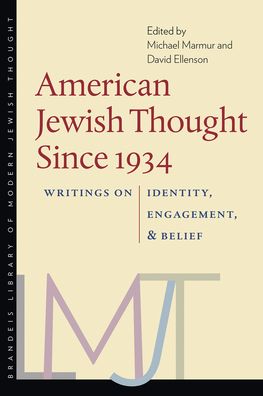 BRANDEIS LIBRARY OF MODERN JEWISH THOUGHT

Edited by
Michael Marmur and
David Ellenson

American Jewish Thought Since 1934

WRITINGS ON IDENTITY, ENGAGEMENT, & BELIEF

LMJT